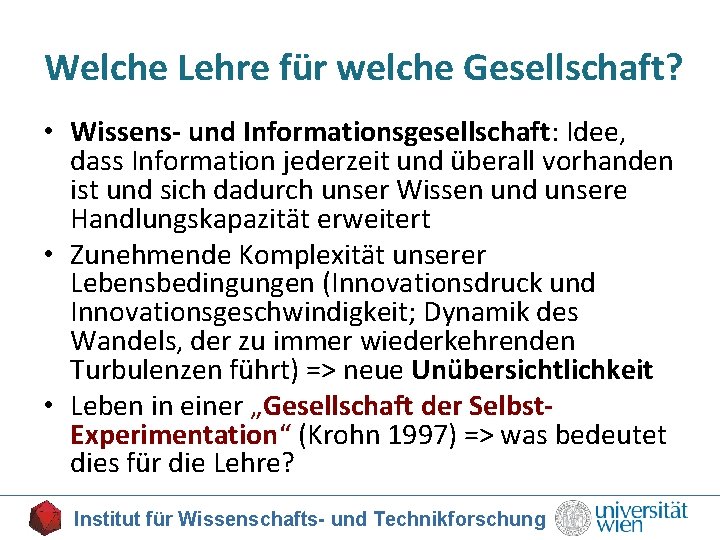 Welche Lehre für welche Gesellschaft?

• Wissens- und Informationsgesellschaft: Idee, dass Information jederzeit und überall vorhanden ist und sich dadurch unser Wissen und unsere Handlungskapazität erweitert

• Zunehmende Komplexität unserer Lebensbedingungen (Innovationsdruck und Innovationsgeschwindigkeit; Dynamik des Wandels, der zu immer wiederkehrenden Turbulenzen führt) => neue Unübersichtlichkeit

• Leben in einer „Gesellschaft der Selbst-Experimentation“ (Krohn 1997) => was bedeutet dies für die Lehre?

Institut für Wissenschafts- und Technikforschung

universität wien